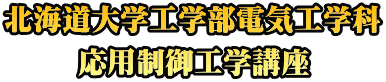 北海道大学工学部電気工学科
応用制御工学講座